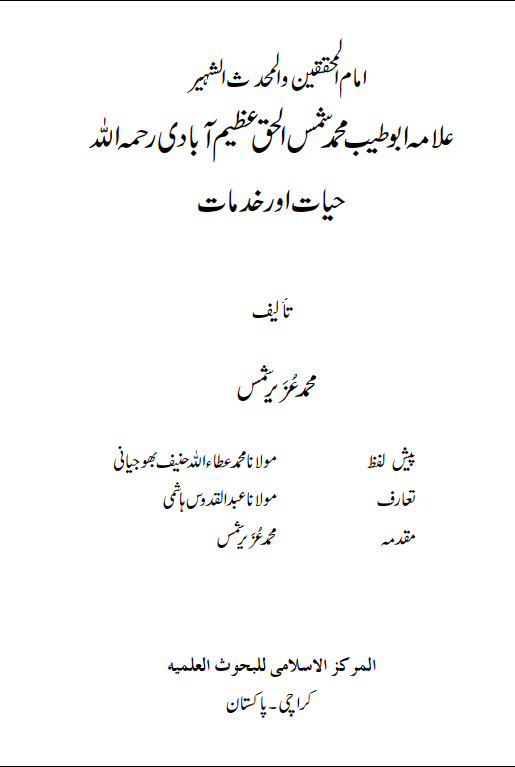 امام المحققین والمحدث الشہیر

علامہ ابوطیب محمد شمس الحق عظیم آبادی رحمہ اللہ

حیات اور خدمات

تألیف

محمد عُزَیر شمس

پیش لفظ مولانا محمد عطاء اللہ حنیف بھوجیانی

تعارف مولانا عبدالقدوس ہاشمی

مقدمہ محمد عُزَیر شمس

المرکز الاسلامی للبحوث العلمیہ

کراچی۔ پاکستان